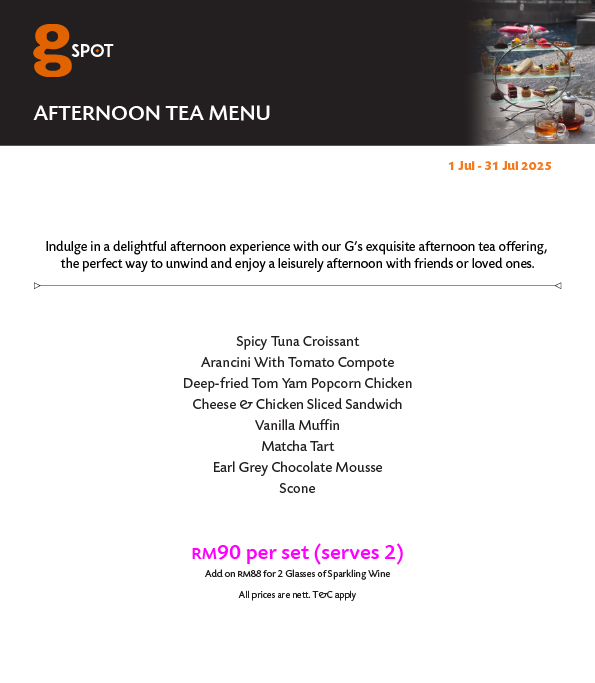 g SPOT

AFTERNOON TEA MENU

1 Jul - 31 Jul 2025

Indulge in a delightful afternoon experience with our G's exquisite afternoon tea offering, the perfect way to unwind and enjoy a leisurely afternoon with friends or loved ones.

Spicy Tuna Croissant
Arancini With Tomato Compote
Deep-fried Tom Yam Popcorn Chicken
Cheese & Chicken Sliced Sandwich
Vanilla Muffin
Matcha Tart
Earl Grey Chocolate Mousse
Scone

RM90 per set (serves 2)
Add on RM88 for 2 Glasses of Sparkling Wine
All prices are nett. T&C apply